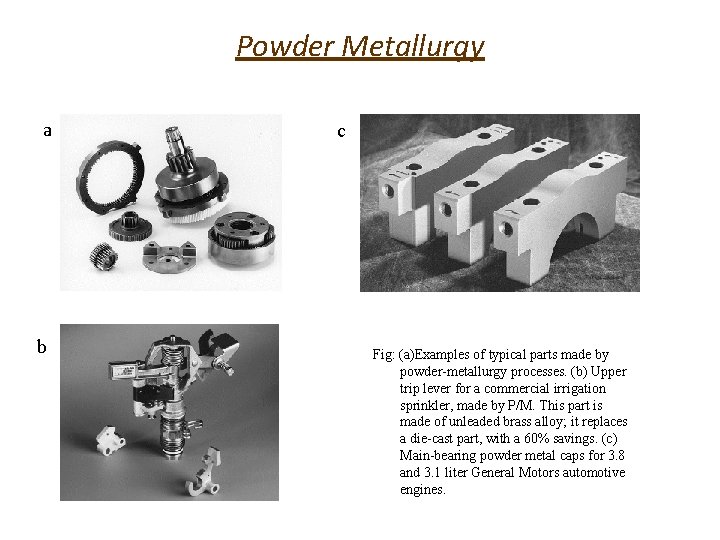 Powder Metallurgy

a

c

b

Fig: (a)Examples of typical parts made by powder-metallurgy processes. (b) Upper trip lever for a commercial irrigation sprinkler, made by P/M. This part is made of unleaded brass alloy; it replaces a die-cast part, with a 60% savings. (c) Main-bearing powder metal caps for 3.8 and 3.1 liter General Motors automotive engines.